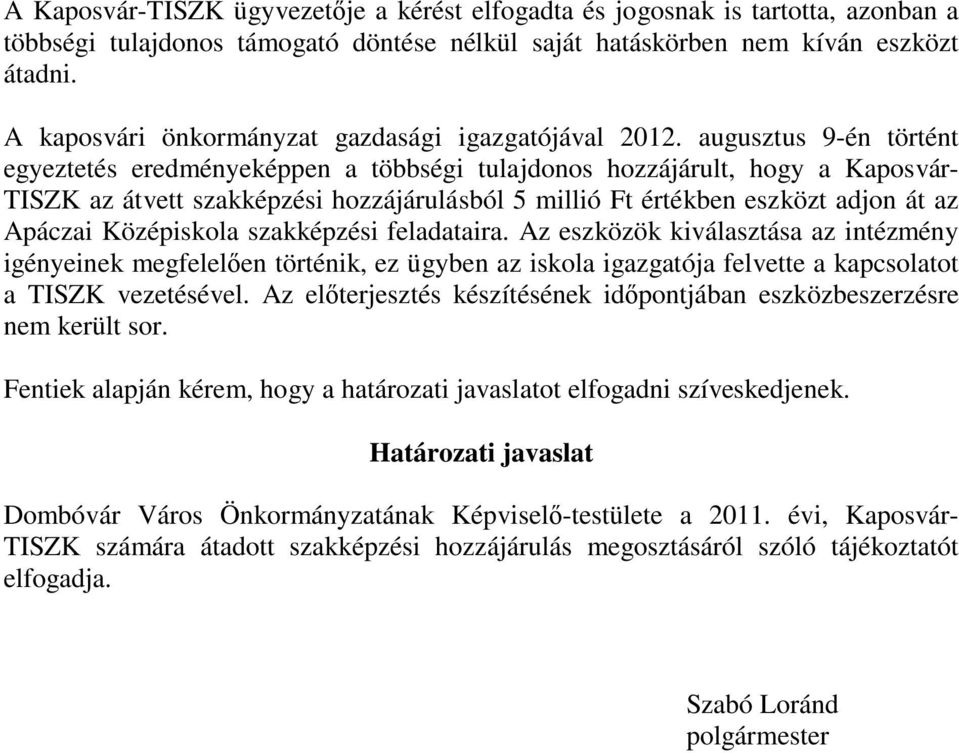 A Kaposvár-TISZK ügyvezetője a kérést elfogadta és jogosnak is tartotta, azonban a többségi tulajdonos támogató döntése nélkül saját hatáskörben nem kíván eszközt átadni.

A kaposvári önkormányzat gazdasági igazgatójával 2012. augusztus 9-én történt egyeztetés eredményeképpen a többségi tulajdonos hozzájárult, hogy a Kaposvár-TISZK az átvett szakképzési hozzájárulásból 5 millió Ft értékben eszközt adjon át az Apáczai Középiskola szakképzési feladataira. Az eszközök kiválasztása az intézmény igényeinek megfelelően történik, ez ügyben az iskola igazgatója felvette a kapcsolatot a TISZK vezetésével. Az előterjesztés készítésének időpontjában eszközbeszerzésre nem került sor.

Fentiek alapján kérem, hogy a határozati javaslatot elfogadni szíveskedjenek.

Határozati javaslat

Dombóvár Város Önkormányzatának Képviselő-testülete a 2011. évi, Kaposvár-TISZK számára átadott szakképzési hozzájárulás megosztásáról szóló tájékoztatót elfogadja.

Szabó Loránd
polgármester